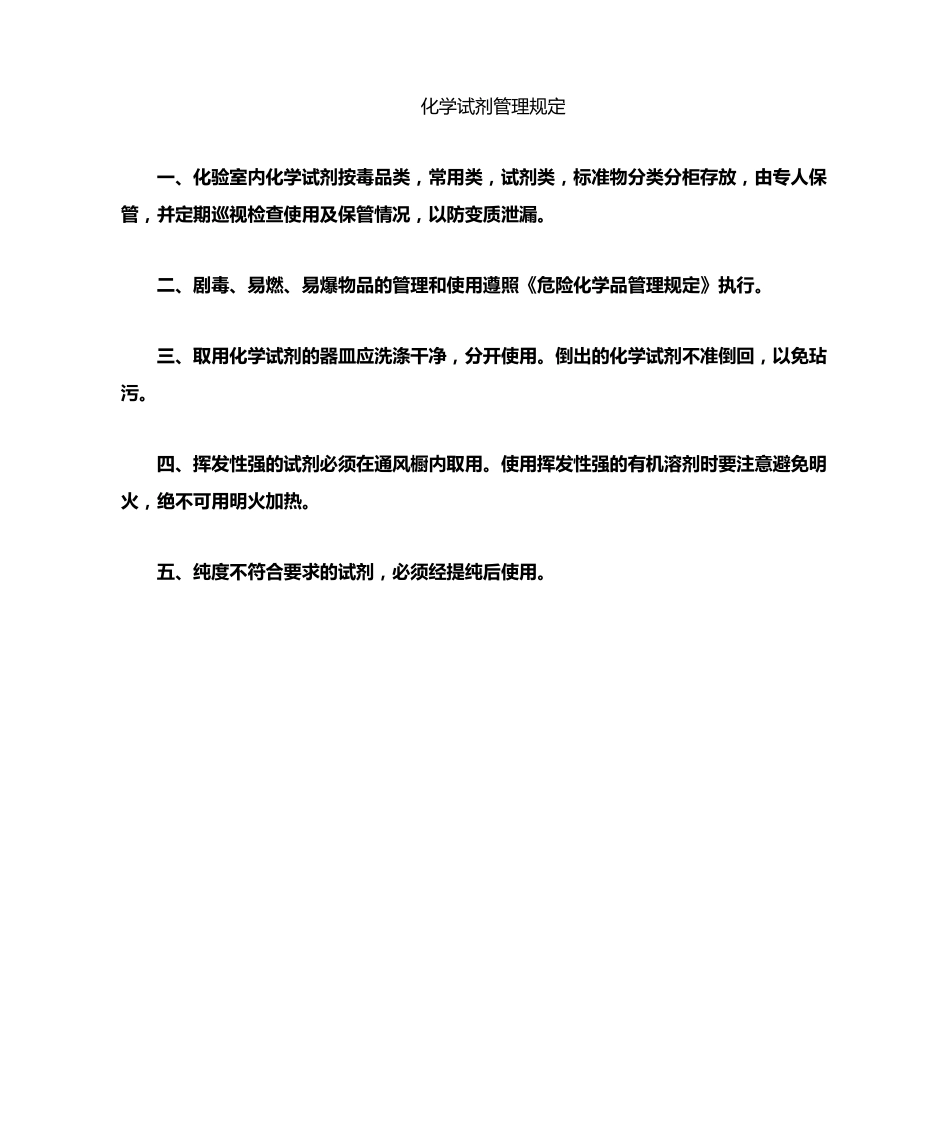 化学试剂管理规定

一、化验室内化学试剂按毒品类，常用类，试剂类，标准物分类分柜存放，由专人保管，并定期巡视检查使用及保管情况，以防变质泄漏。

二、剧毒、易燃、易爆物品的管理和使用遵照《危险化学品管理规定》执行。

三、取用化学试剂的器皿应洗涤干净，分开使用。倒出的化学试剂不准倒回，以免玷污。

四、挥发性强的试剂必须在通风橱内取用。使用挥发性强的有机溶剂时要注意避免明火，绝不可用明火加热。

五、纯度不符合要求的试剂，必须经提纯后使用。